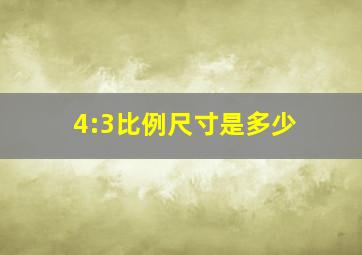 4:3比例尺寸是多少